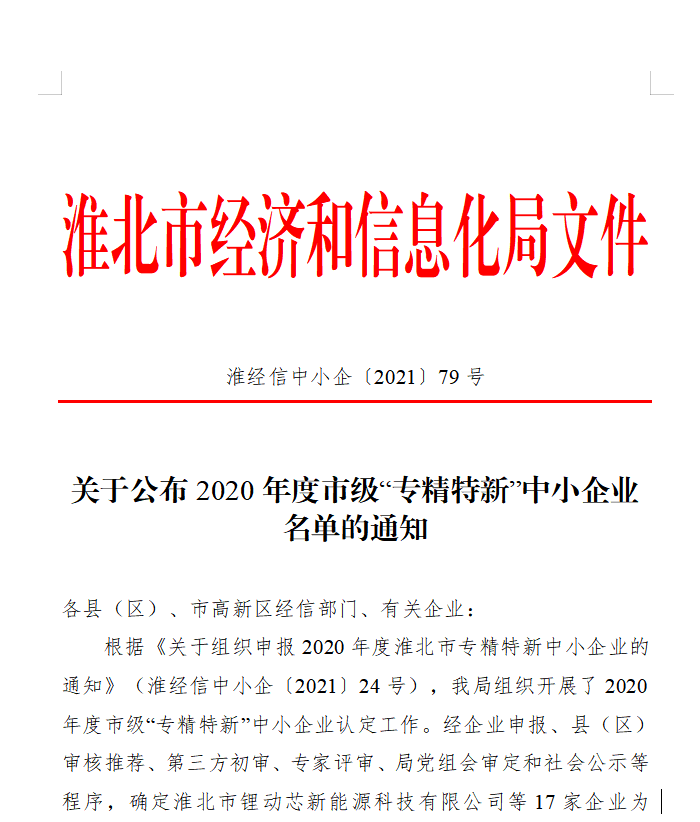 淮北市经济和信息化局文件

淮经信中小企〔2021〕79 号

关于公布 2020 年度市级“专精特新”中小企业名单的通知

各县（区）、市高新区经信部门、有关企业：

根据《关于组织申报 2020 年度淮北市专精特新中小企业的通知》（淮经信中小企〔2021〕24 号），我局组织开展了 2020 年度市级“专精特新”中小企业认定工作。经企业申报、县（区）审核推荐、第三方初审、专家评审、局党组会审定和社会公示等程序，确定淮北市锂动芯新能源科技有限公司等 17 家企业为